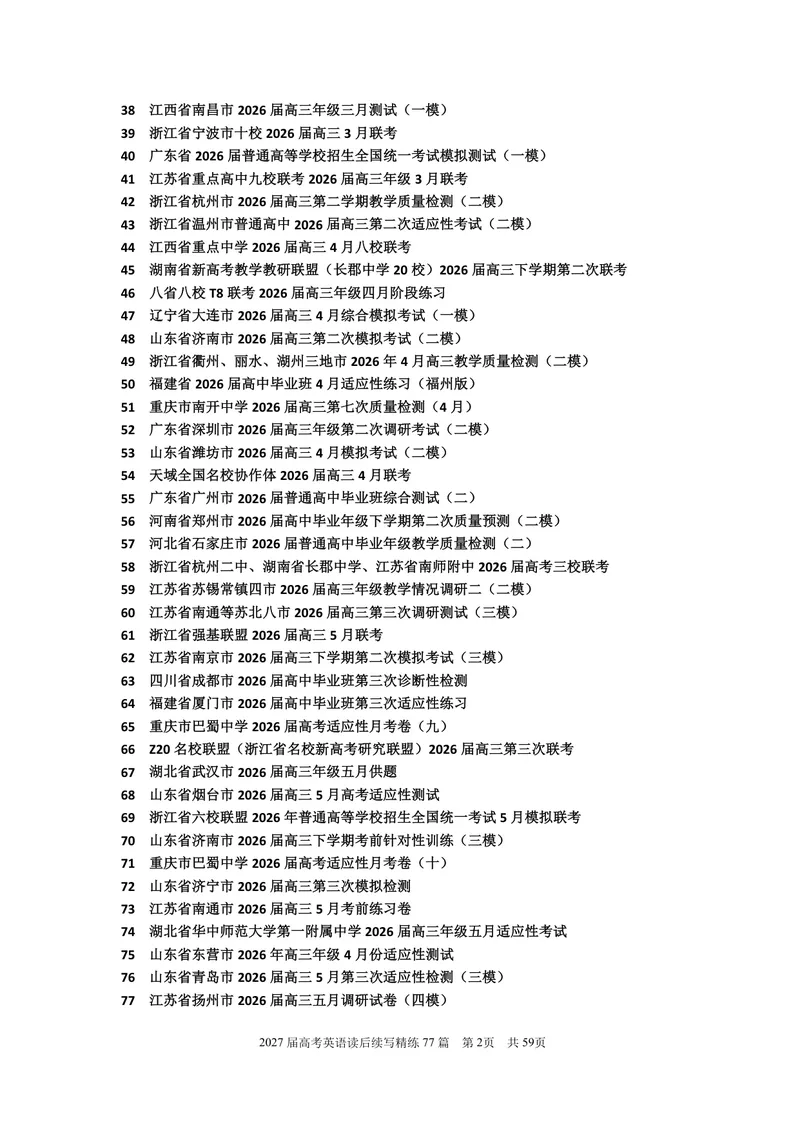 38 江西省南昌市2026届高三年级三月测试（一模）
39 浙江省宁波市十校2026届高三3月联考
40 广东省2026届普通高等学校招生全国统一考试模拟测试（一模）
41 江苏省重点高中九校联考2026届高三年级3月联考
42 浙江省杭州市2026届高三第二学期教学质量检测（二模）
43 浙江省温州市普通高中2026届高三第二次适应性考试（二模）
44 江西省重点中学2026届高三4月八校联考
45 湖南省新高考教学教研联盟（长郡中学20校）2026届高三下学期第二次联考
46 八省八校T8联考2026届高三年级四月阶段练习
47 辽宁省大连市2026届高三4月综合模拟考试（一模）
48 山东省济南市2026届高三第二次模拟考试（二模）
49 浙江省衢州、丽水、湖州三地市2026年4月高三教学质量检测（二模）
50 福建省2026届高中毕业班4月适应性练习（福州版）
51 重庆市南开中学2026届高三第七次质量检测（4月）
52 广东省深圳市2026届高三年级第二次调研考试（二模）
53 山东省潍坊市2026届高三4月模拟考试（二模）
54 天域全国名校协作体2026届高三4月联考
55 广东省广州市2026届普通高中毕业班综合测试（二）
56 河南省郑州市2026届高中毕业年级下学期第二次质量预测（二模）
57 河北省石家庄市2026届普通高中毕业年级教学质量检测（二）
58 浙江省杭州二中、湖南省长郡中学、江苏省南师附中2026届高考三校联考
59 江苏省苏锡常镇四市2026届高三年级教学情况调研二（二模）
60 江苏省南通等苏北八市2026届高三第三次调研测试（三模）
61 浙江省强基联盟2026届高三5月联考
62 江苏省南京市2026届高三下学期第二次模拟考试（三模）
63 四川省成都市2026届高中毕业班第三次诊断性检测
64 福建省厦门市2026届高中毕业班第三次适应性练习
65 重庆市巴蜀中学2026届高考适应性月考卷（九）
66 Z20名校联盟（浙江省名校新高考研究联盟）2026届高三第三次联考
67 湖北省武汉市2026届高三年级五月供题
68 山东省烟台市2026届高三5月高考适应性测试
69 浙江省六校联盟2026年普通高等学校招生全国统一考试5月模拟联考
70 山东省济南市2026届高三下学期考前针对性训练（三模）
71 重庆市巴蜀中学2026届高考适应性月考卷（十）
72 山东省济宁市2026届高三第三次模拟检测
73 江苏省南通市2026届高三5月考前练习卷
74 湖北省华中师范大学第一附属中学2026届高三年级五月适应性考试
75 山东省东营市2026年高三年级4月份适应性测试
76 山东省青岛市2026届高三5月第三次适应性检测（三模）
77 江苏省扬州市2026届高三五月调研试卷（四模）

2027届高考英语读后续写精练77篇 第2页 共59页